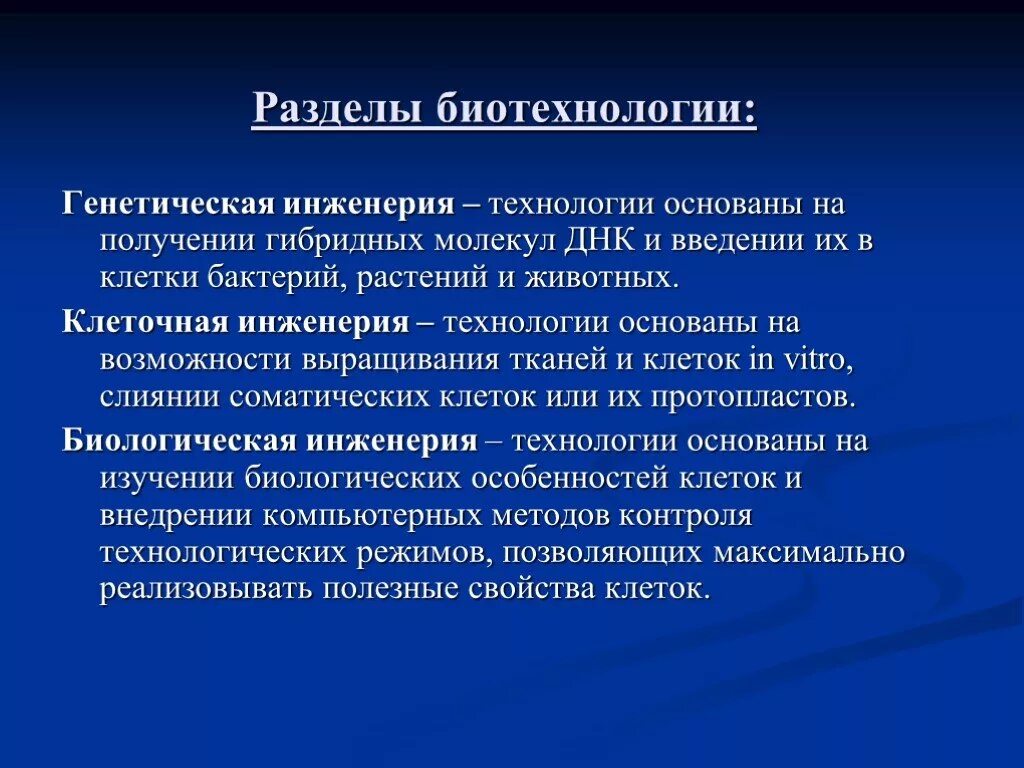 Разделы биотехнологии:

Генетическая инженерия – технологии основаны на получении гибридных молекул ДНК и введении их в клетки бактерий, растений и животных.

Клеточная инженерия – технологии основаны на возможности выращивания тканей и клеток in vitro, слиянии соматических клеток или их протопластов.

Биологическая инженерия – технологии основаны на изучении биологических особенностей клеток и внедрении компьютерных методов контроля технологических режимов, позволяющих максимально реализовывать полезные свойства клеток.